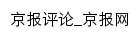 京报评论_京报网